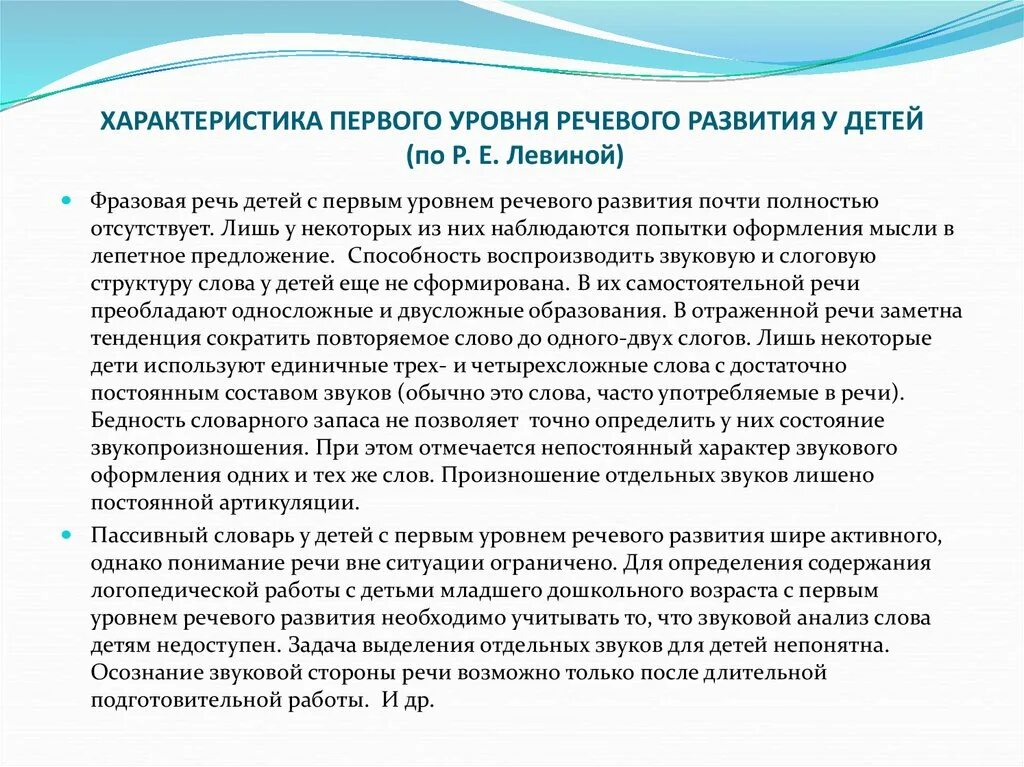 ХАРАКТЕРИСТИКА ПЕРВОГО УРОВНЯ РЕЧЕВОГО РАЗВИТИЯ У ДЕТЕЙ (по Р. Е. Левиной)

Фразовая речь детей с первым уровнем речевого развития почти полностью отсутствует. Лишь у некоторых из них наблюдаются попытки оформления мысли в лепетное предложение. Способность воспроизводить звуковую и слоговую структуру слова у детей еще не сформирована. В их самостоятельной речи преобладают односложные и двусложные образования. В отраженной речи заметна тенденция сократить повторяемое слово до одного-двух слогов. Лишь некоторые дети используют единичные трех- и четырехсложные слова с достаточно постоянным составом звуков (обычно это слова, часто употребляемые в речи). Бедность словарного запаса не позволяет точно определить у них состояние звукопроизношения. При этом отмечается непостоянный характер звукового оформления одних и тех же слов. Произношение отдельных звуков лишено постоянной артикуляции.

Пассивный словарь у детей с первым уровнем речевого развития шире активного, однако понимание речи вне ситуации ограничено. Для определения содержания логопедической работы с детьми младшего дошкольного возраста с первым уровнем речевого развития необходимо учитывать то, что звуковой анализ слова детям недоступен. Задача выделения отдельных звуков для детей непонятна. Осознание звуковой стороны речи возможно только после длительной подготовительной работы. И др.